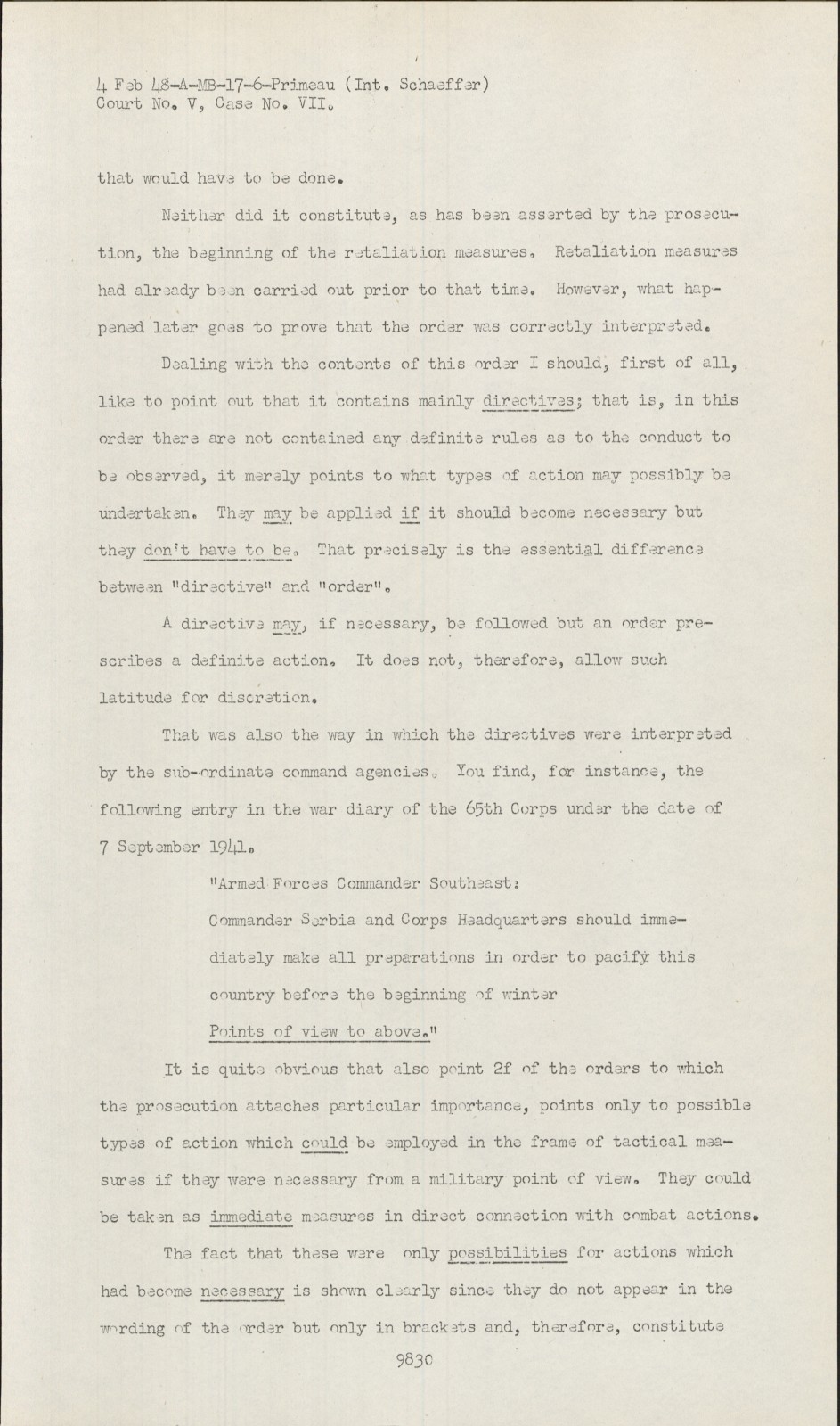 4 Feb 48-A-MB-17-6-Primeau (Int. Schaeffer)
Court No. V, Case No. VII.

that would have to be done.

Neither did it constitute, as has been asserted by the prosecution, the beginning of the retaliation measures. Retaliation measures had already been carried out prior to that time. However, what happened later goes to prove that the order was correctly interpreted.

Dealing with the contents of this order I should, first of all, like to point out that it contains mainly directives; that is, in this order there are not contained any definite rules as to the conduct to be observed, it merely points to what types of action may possibly be undertaken. They may be applied if it should become necessary but they don't have to be. That precisely is the essential difference between "directive" and "order".

A directive may, if necessary, be followed but an order prescribes a definite action. It does not, therefore, allow such latitude for discretion.

That was also the way in which the directives were interpreted by the sub-ordinate command agencies. You find, for instance, the following entry in the war diary of the 65th Corps under the date of 7 September 1941.

"Armed Forces Commander Southeast:
Commander Serbia and Corps Headquarters should immediately make all preparations in order to pacify this country before the beginning of winter
Points of view to above."

It is quite obvious that also point 2f of the orders to which the prosecution attaches particular importance, points only to possible types of action which could be employed in the frame of tactical measures if they were necessary from a military point of view. They could be taken as immediate measures in direct connection with combat actions.

The fact that these were only possibilities for actions which had become necessary is shown clearly since they do not appear in the wording of the order but only in brackets and, therefore, constitute

9830